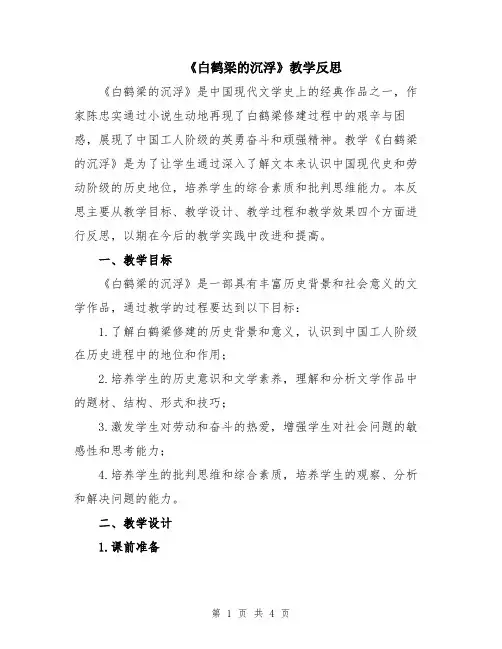 《白鹤梁的沉浮》教学反思

《白鹤梁的沉浮》是中国现代文学史上的经典作品之一，作家陈忠实通过小说生动地再现了白鹤梁修建过程中的艰辛与困惑，展现了中国工人阶级的英勇奋斗和顽强精神。教学《白鹤梁的沉浮》是为了让学生通过深入了解文本来认识中国现代史和劳动阶级的历史地位，培养学生的综合素质和批判思维能力。本反思主要从教学目标、教学设计、教学过程和教学效果四个方面进行反思，以期在今后的教学实践中改进和提高。

一、教学目标

《白鹤梁的沉浮》是一部具有丰富历史背景和社会意义的文学作品，通过教学的过程要达到以下目标：

1.了解白鹤梁修建的历史背景和意义，认识到中国工人阶级在历史进程中的地位和作用；

2.培养学生的历史意识和文学素养，理解和分析文学作品中的题材、结构、形式和技巧；

3.激发学生对劳动和奋斗的热爱，增强学生对社会问题的敏感性和思考能力；

4.培养学生的批判思维和综合素质，培养学生的观察、分析和解决问题的能力。

二、教学设计

1.课前准备

第 1 页 共 4 页